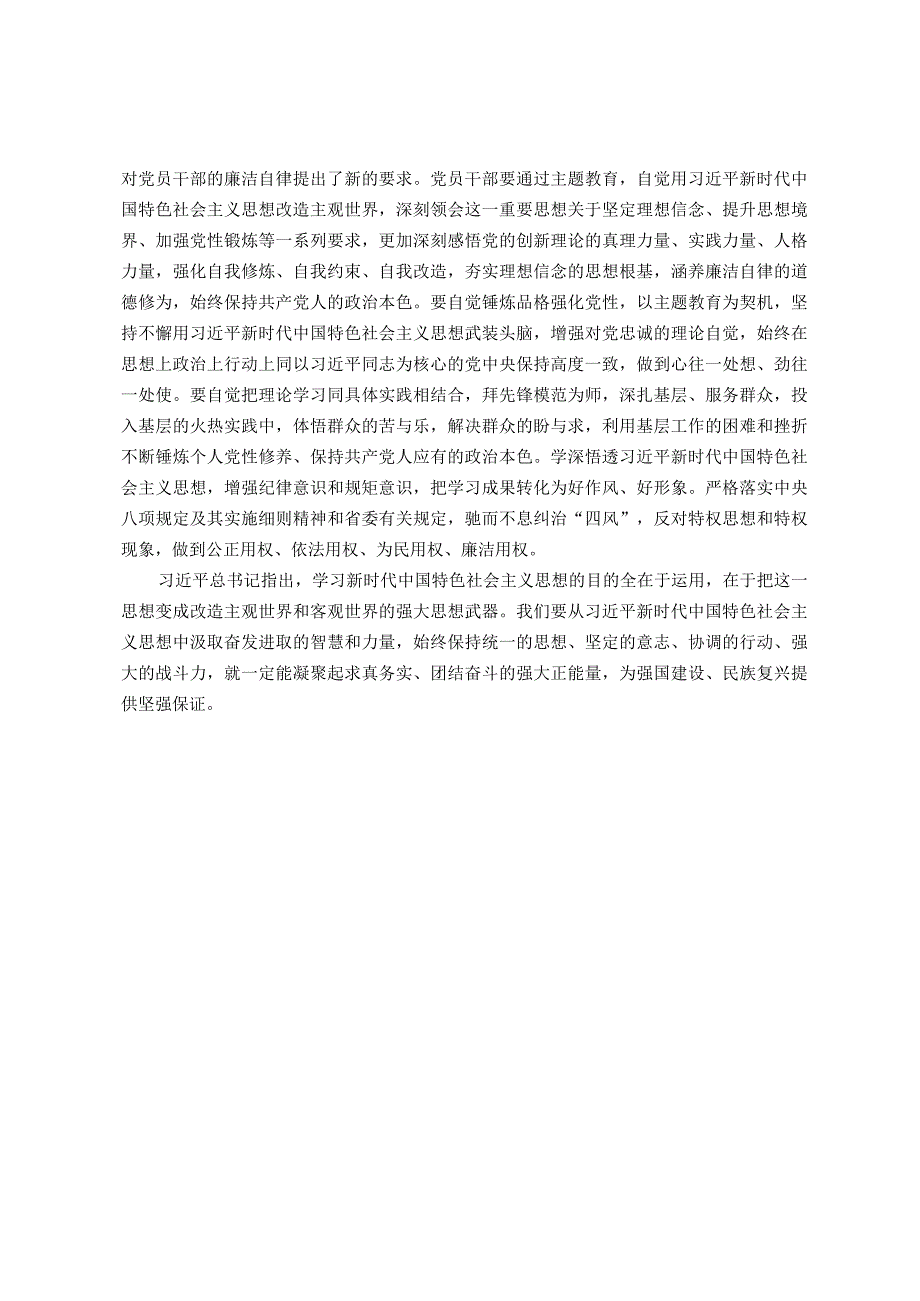 对党员干部的廉洁自律提出了新的要求。党员干部要通过主题教育，自觉用习近平新时代中国特色社会主义思想改造主观世界，深刻领会这一重要思想关于坚定理想信念、提升思想境界、加强党性锻炼等一系列要求，更加深刻感悟党的创新理论的真理力量、实践力量、人格力量，强化自我修炼、自我约束、自我改造，夯实理想信念的思想根基，涵养廉洁自律的道德修为，始终保持共产党人的政治本色。要自觉锤炼品格强化党性，以主题教育为契机，坚持不懈用习近平新时代中国特色社会主义思想武装头脑，增强对党忠诚的理论自觉，始终在思想上政治上行动上同以习近平同志为核心的党中央保持高度一致，做到心往一处想、劲往一处使。要自觉把理论学习同具体实践相结合，拜先锋模范为师，深扎基层、服务群众，投入基层的火热实践中，体悟群众的苦与乐，解决群众的盼与求，利用基层工作的困难和挫折不断锤炼个人党性修养、保持共产党人应有的政治本色。学深悟透习近平新时代中国特色社会主义思想，增强纪律意识和规矩意识，把学习成果转化为好作风、好形象。严格落实中央八项规定及其实施细则精神和省委有关规定，驰而不息纠治“四风”，反对特权思想和特权现象，做到公正用权、依法用权、为民用权、廉洁用权。

习近平总书记指出，学习新时代中国特色社会主义思想的目的全在于运用，在于把这一思想变成改造主观世界和客观世界的强大思想武器。我们要从习近平新时代中国特色社会主义思想中汲取奋发进取的智慧和力量，始终保持统一的思想、坚定的意志、协调的行动、强大的战斗力，就一定能凝聚起求真务实、团结奋斗的强大正能量，为强国建设、民族复兴提供坚强保证。